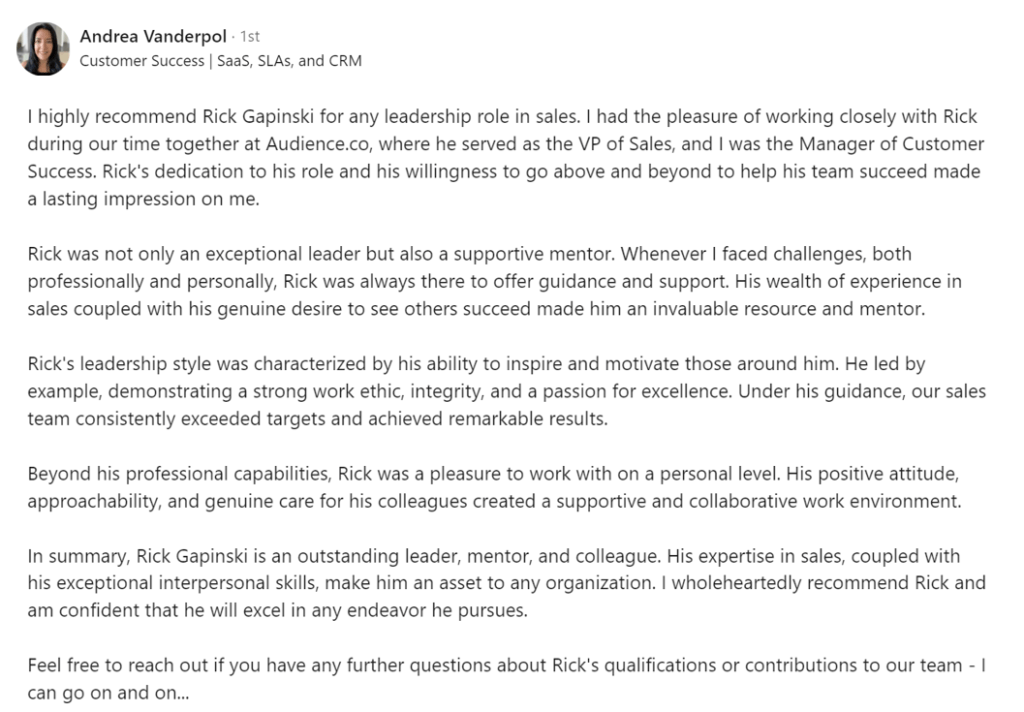 Andrea Vanderpol · 1st
Customer Success | SaaS, SLAs, and CRM

I highly recommend Rick Gapinski for any leadership role in sales. I had the pleasure of working closely with Rick during our time together at Audience.co, where he served as the VP of Sales, and I was the Manager of Customer Success. Rick's dedication to his role and his willingness to go above and beyond to help his team succeed made a lasting impression on me.

Rick was not only an exceptional leader but also a supportive mentor. Whenever I faced challenges, both professionally and personally, Rick was always there to offer guidance and support. His wealth of experience in sales coupled with his genuine desire to see others succeed made him an invaluable resource and mentor.

Rick's leadership style was characterized by his ability to inspire and motivate those around him. He led by example, demonstrating a strong work ethic, integrity, and a passion for excellence. Under his guidance, our sales team consistently exceeded targets and achieved remarkable results.

Beyond his professional capabilities, Rick was a pleasure to work with on a personal level. His positive attitude, approachability, and genuine care for his colleagues created a supportive and collaborative work environment.

In summary, Rick Gapinski is an outstanding leader, mentor, and colleague. His expertise in sales, coupled with his exceptional interpersonal skills, make him an asset to any organization. I wholeheartedly recommend Rick and am confident that he will excel in any endeavor he pursues.

Feel free to reach out if you have any further questions about Rick's qualifications or contributions to our team - I can go on and on...